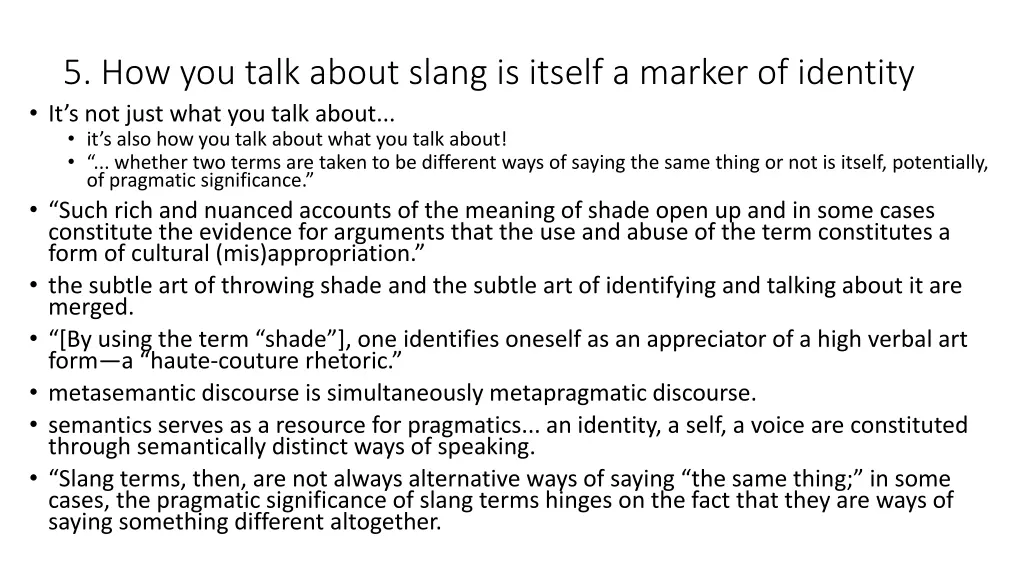 5. How you talk about slang is itself a marker of identity

• It's not just what you talk about...
• it's also how you talk about what you talk about!
• "... whether two terms are taken to be different ways of saying the same thing or not is itself, potentially, of pragmatic significance."
• "Such rich and nuanced accounts of the meaning of shade open up and in some cases constitute the evidence for arguments that the use and abuse of the term constitutes a form of cultural (mis)appropriation."
• the subtle art of throwing shade and the subtle art of identifying and talking about it are merged.
• "[By using the term "shade"], one identifies oneself as an appreciator of a high verbal art form—a "haute-couture rhetoric."
• metasemantic discourse is simultaneously metapragmatic discourse.
• semantics serves as a resource for pragmatics... an identity, a self, a voice are constituted through semantically distinct ways of speaking.
• "Slang terms, then, are not always alternative ways of saying "the same thing;" in some cases, the pragmatic significance of slang terms hinges on the fact that they are ways of saying something different altogether.